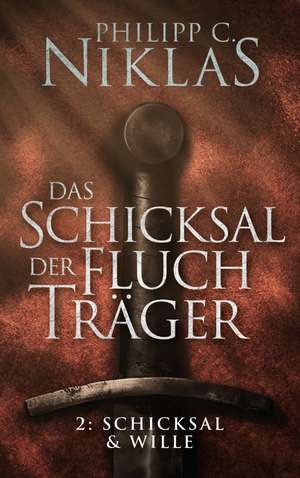 PHILIPP C.
NIKLAS

DAS
SCHICKSAL
DER FLUCH
TRÄGER

2: SCHICKSAL
& WILLE